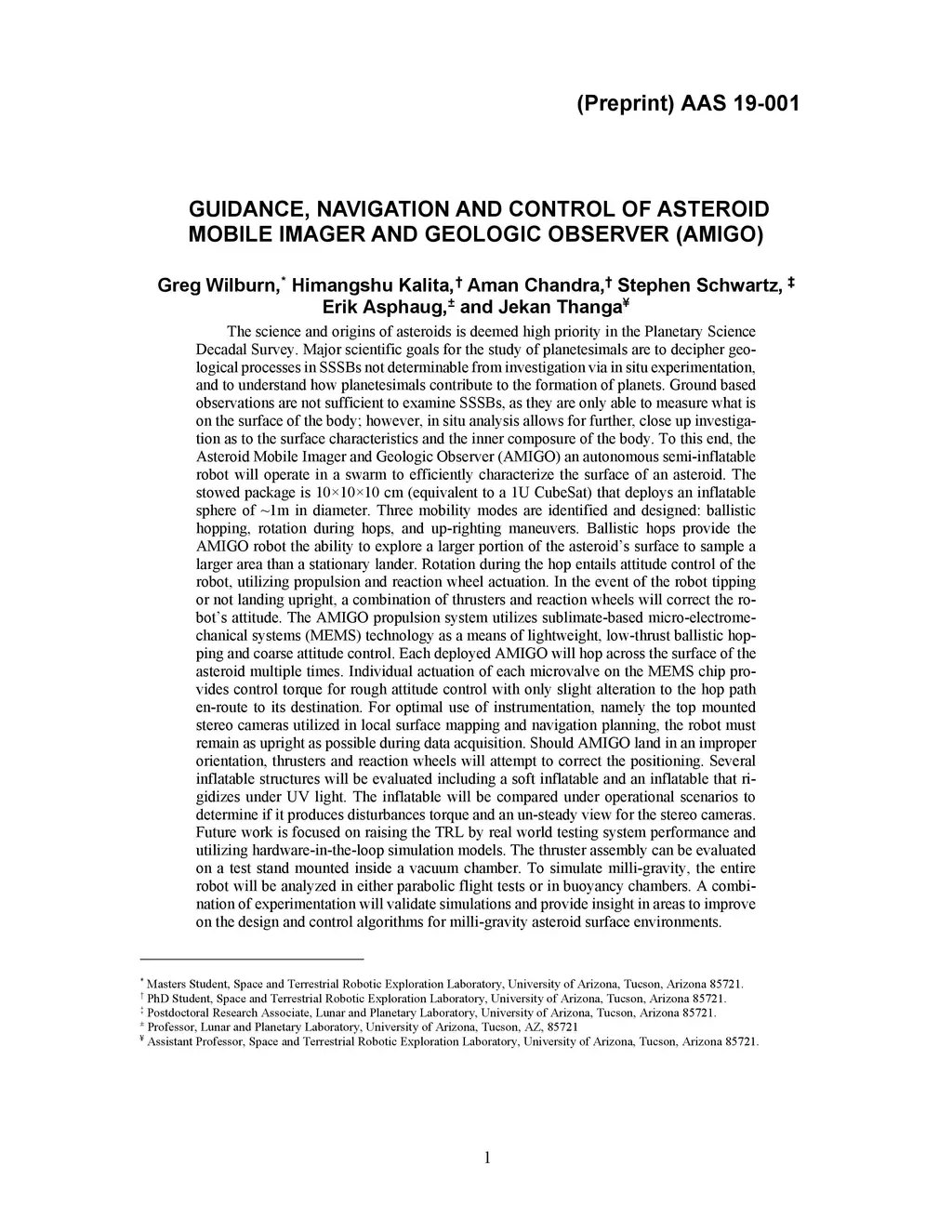 (Preprint) AAS 19-001

GUIDANCE, NAVIGATION AND CONTROL OF ASTEROID MOBILE IMAGER AND GEOLOGIC OBSERVER (AMIGO)

Greg Wilburn,* Himangshu Kalita,† Aman Chandra,† Stephen Schwartz, ‡ Erik Asphaug,± and Jekan Thanga¥

The science and origins of asteroids is deemed high priority in the Planetary Science Decadal Survey. Major scientific goals for the study of planetesimals are to decipher geological processes in SSSBs not determinable from investigation via in situ experimentation, and to understand how planetesimals contribute to the formation of planets. Ground based observations are not sufficient to examine SSSBs, as they are only able to measure what is on the surface of the body; however, in situ analysis allows for further, close up investigation as to the surface characteristics and the inner composure of the body. To this end, the Asteroid Mobile Imager and Geologic Observer (AMIGO) an autonomous semi-inflatable robot will operate in a swarm to efficiently characterize the surface of an asteroid. The stowed package is 10×10×10 cm (equivalent to a 1U CubeSat) that deploys an inflatable sphere of ~1m in diameter. Three mobility modes are identified and designed: ballistic hopping, rotation during hops, and up-righting maneuvers. Ballistic hops provide the AMIGO robot the ability to explore a larger portion of the asteroid's surface to sample a larger area than a stationary lander. Rotation during the hop entails attitude control of the robot, utilizing propulsion and reaction wheel actuation. In the event of the robot tipping or not landing upright, a combination of thrusters and reaction wheels will correct the robot's attitude. The AMIGO propulsion system utilizes sublimate-based micro-electromechanical systems (MEMS) technology as a means of lightweight, low-thrust ballistic hopping and coarse attitude control. Each deployed AMIGO will hop across the surface of the asteroid multiple times. Individual actuation of each microvalve on the MEMS chip provides control torque for rough attitude control with only slight alteration to the hop path en-route to its destination. For optimal use of instrumentation, namely the top mounted stereo cameras utilized in local surface mapping and navigation planning, the robot must remain as upright as possible during data acquisition. Should AMIGO land in an improper orientation, thrusters and reaction wheels will attempt to correct the positioning. Several inflatable structures will be evaluated including a soft inflatable and an inflatable that rigidizes under UV light. The inflatable will be compared under operational scenarios to determine if it produces disturbances torque and an un-steady view for the stereo cameras. Future work is focused on raising the TRL by real world testing system performance and utilizing hardware-in-the-loop simulation models. The thruster assembly can be evaluated on a test stand mounted inside a vacuum chamber. To simulate milli-gravity, the entire robot will be analyzed in either parabolic flight tests or in buoyancy chambers. A combination of experimentation will validate simulations and provide insight in areas to improve on the design and control algorithms for milli-gravity asteroid surface environments.

* Masters Student, Space and Terrestrial Robotic Exploration Laboratory, University of Arizona, Tucson, Arizona 85721.
† PhD Student, Space and Terrestrial Robotic Exploration Laboratory, University of Arizona, Tucson, Arizona 85721.
‡ Postdoctoral Research Associate, Lunar and Planetary Laboratory, University of Arizona, Tucson, Arizona 85721.
± Professor, Lunar and Planetary Laboratory, University of Arizona, Tucson, AZ, 85721
¥ Assistant Professor, Space and Terrestrial Robotic Exploration Laboratory, University of Arizona, Tucson, Arizona 85721.

1